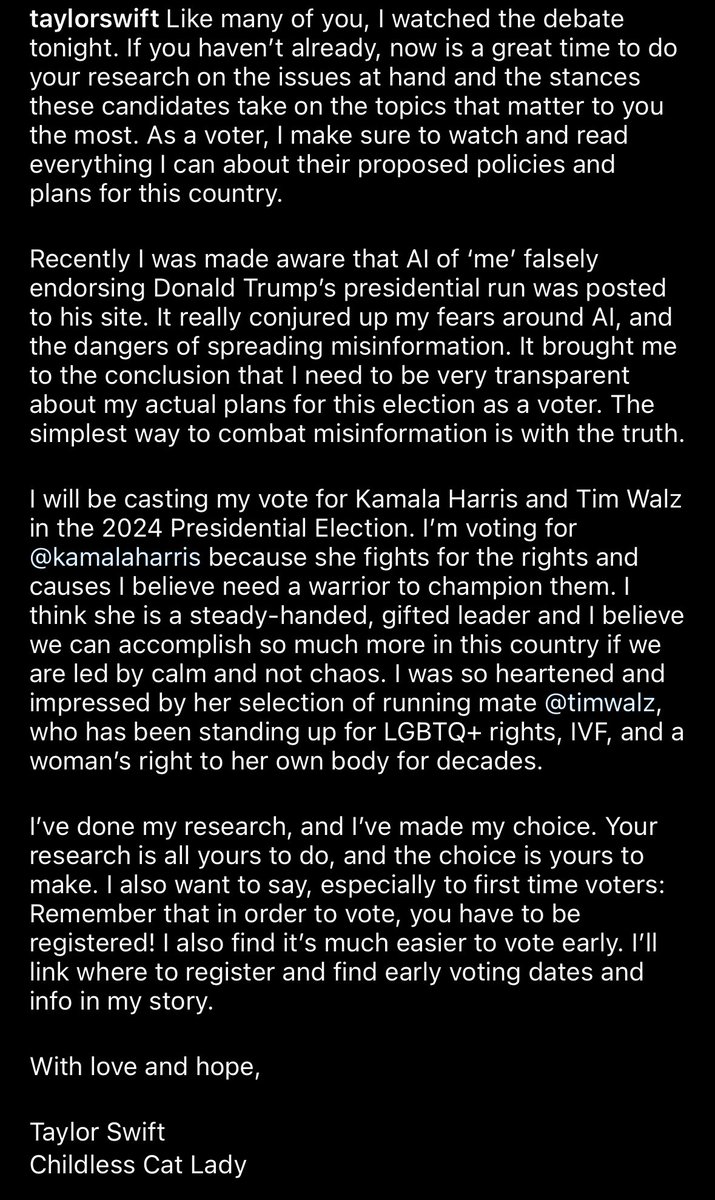 taylorswift Like many of you, I watched the debate tonight. If you haven't already, now is a great time to do your research on the issues at hand and the stances these candidates take on the topics that matter to you the most. As a voter, I make sure to watch and read everything I can about their proposed policies and plans for this country.

Recently I was made aware that AI of 'me' falsely endorsing Donald Trump's presidential run was posted to his site. It really conjured up my fears around AI, and the dangers of spreading misinformation. It brought me to the conclusion that I need to be very transparent about my actual plans for this election as a voter. The simplest way to combat misinformation is with the truth.

I will be casting my vote for Kamala Harris and Tim Walz in the 2024 Presidential Election. I'm voting for @kamalaharris because she fights for the rights and causes I believe need a warrior to champion them. I think she is a steady-handed, gifted leader and I believe we can accomplish so much more in this country if we are led by calm and not chaos. I was so heartened and impressed by her selection of running mate @timwalz, who has been standing up for LGBTQ+ rights, IVF, and a woman's right to her own body for decades.

I've done my research, and I've made my choice. Your research is all yours to do, and the choice is yours to make. I also want to say, especially to first time voters: Remember that in order to vote, you have to be registered! I also find it's much easier to vote early. I'll link where to register and find early voting dates and info in my story.

With love and hope,

Taylor Swift
Childless Cat Lady